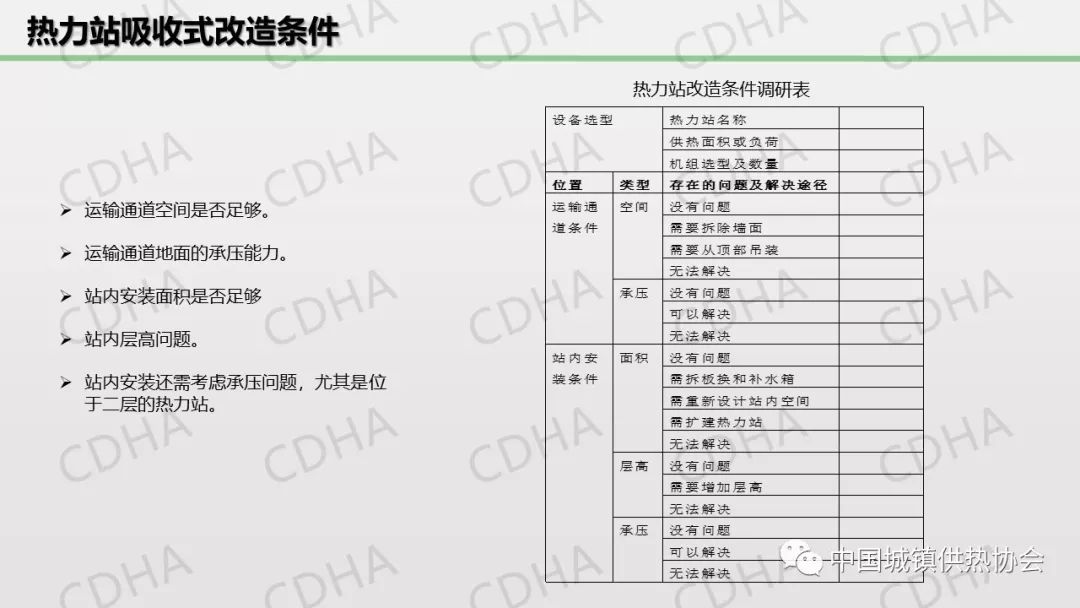 热力站吸收式改造条件

➢ 运输通道空间是否足够。

➢ 运输通道地面的承压能力。

➢ 站内安装面积是否足够

➢ 站内层高问题。

➢ 站内安装还需考虑承压问题，尤其是位于二层的热力站。

热力站改造条件调研表

| 设备选型 |  | 热力站名称 |  |
|---|---|---|---|
|  |  | 供热面积或负荷 |  |
|  |  | 机组选型及数量 |  |
| 位置 | 类型 | 存在的问题及解决途径 |  |
| 运输通道条件 | 空间 | 没有问题 |  |
|  |  | 需要拆除墙面 |  |
|  |  | 需要从顶部吊装 |  |
|  |  | 无法解决 |  |
|  | 承压 | 没有问题 |  |
|  |  | 可以解决 |  |
|  |  | 无法解决 |  |
| 站内安装条件 | 面积 | 没有问题 |  |
|  |  | 需拆板换和补水箱 |  |
|  |  | 需重新设计站内空间 |  |
|  |  | 需扩建热力站 |  |
|  |  | 无法解决 |  |
|  | 层高 | 没有问题 |  |
|  |  | 需要增加层高 |  |
|  |  | 无法解决 |  |
|  | 承压 | 没有问题 |  |
|  |  | 可以解决 |  |
|  |  | 无法解决 |  |

中国城镇供热协会

CDHA